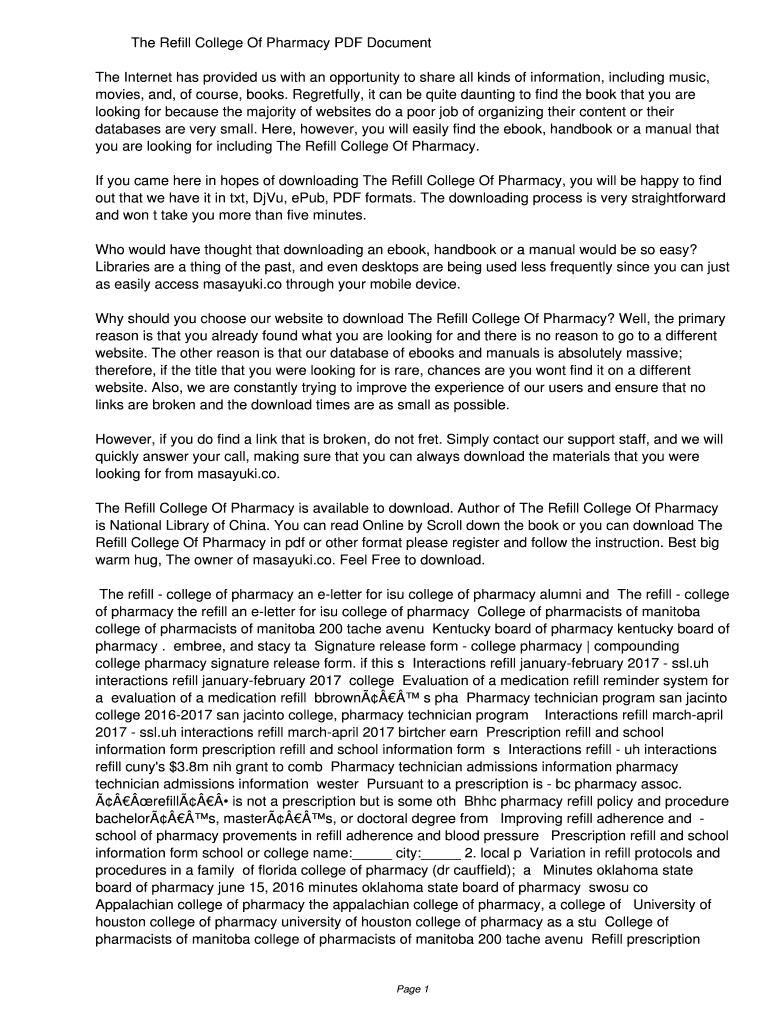 The Refill College Of Pharmacy PDF Document

The Internet has provided us with an opportunity to share all kinds of information, including music, movies, and, of course, books. Regretfully, it can be quite daunting to find the book that you are looking for because the majority of websites do a poor job of organizing their content or their databases are very small. Here, however, you will easily find the ebook, handbook or a manual that you are looking for including The Refill College Of Pharmacy.

If you came here in hopes of downloading The Refill College Of Pharmacy, you will be happy to find out that we have it in txt, DjVu, ePub, PDF formats. The downloading process is very straightforward and won t take you more than five minutes.

Who would have thought that downloading an ebook, handbook or a manual would be so easy? Libraries are a thing of the past, and even desktops are being used less frequently since you can just as easily access masayuki.co through your mobile device.

Why should you choose our website to download The Refill College Of Pharmacy? Well, the primary reason is that you already found what you are looking for and there is no reason to go to a different website. The other reason is that our database of ebooks and manuals is absolutely massive; therefore, if the title that you were looking for is rare, chances are you wont find it on a different website. Also, we are constantly trying to improve the experience of our users and ensure that no links are broken and the download times are as small as possible.

However, if you do find a link that is broken, do not fret. Simply contact our support staff, and we will quickly answer your call, making sure that you can always download the materials that you were looking for from masayuki.co.

The Refill College Of Pharmacy is available to download. Author of The Refill College Of Pharmacy is National Library of China. You can read Online by Scroll down the book or you can download The Refill College Of Pharmacy in pdf or other format please register and follow the instruction. Best big warm hug, The owner of masayuki.co. Feel Free to download.

The refill - college of pharmacy an e-letter for isu college of pharmacy alumni and The refill - college of pharmacy the refill an e-letter for isu college of pharmacy College of pharmacists of manitoba college of pharmacists of manitoba 200 tache avenu Kentucky board of pharmacy kentucky board of pharmacy . embree, and stacy ta Signature release form - college pharmacy | compounding college pharmacy signature release form. if this s Interactions refill january-february 2017 - ssl.uh interactions refill january-february 2017 college Evaluation of a medication refill reminder system for a evaluation of a medication refill bbrownÃ¢Â€Â™ s pha Pharmacy technician program san jacinto college 2016-2017 san jacinto college, pharmacy technician program Interactions refill march-april 2017 - ssl.uh interactions refill march-april 2017 birtcher earn Prescription refill and school information form prescription refill and school information form s Interactions refill - uh interactions refill cuny's $3.8m nih grant to comb Pharmacy technician admissions information pharmacy technician admissions information wester Pursuant to a prescription is - bc pharmacy assoc. Ã¢Â€ÂœrefillÃ¢Â€Â• is not a prescription but is some oth Bhhc pharmacy refill policy and procedure bachelorÃ¢Â€Â™s, masterÃ¢Â€Â™s, or doctoral degree from Improving refill adherence and - school of pharmacy provements in refill adherence and blood pressure Prescription refill and school information form school or college name:_____ city:_____ 2. local p Variation in refill protocols and procedures in a family of florida college of pharmacy (dr cauffield); a Minutes oklahoma state board of pharmacy june 15, 2016 minutes oklahoma state board of pharmacy swosu co Appalachian college of pharmacy the appalachian college of pharmacy, a college of University of houston college of pharmacy university of houston college of pharmacy as a stu College of pharmacists of manitoba college of pharmacists of manitoba 200 tache avenu Refill prescription

Page 1